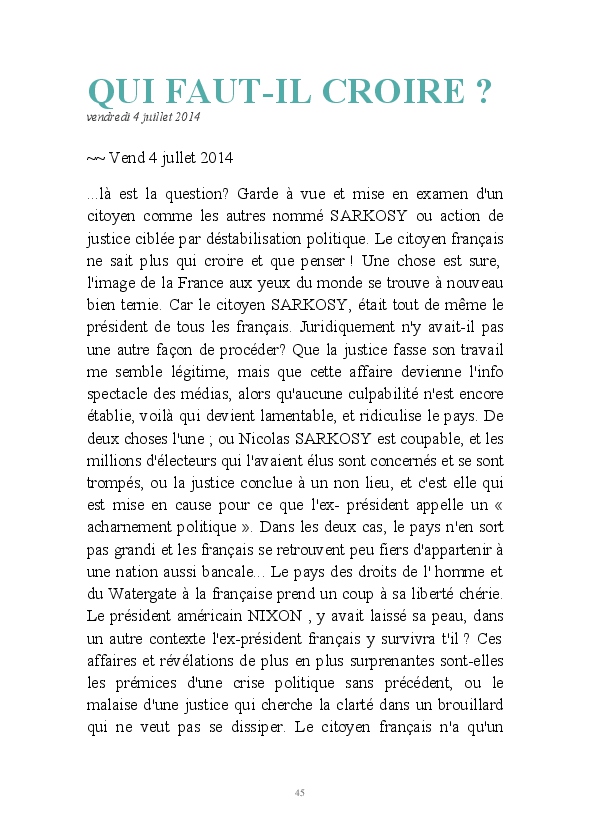 QUI FAUT-IL CROIRE ?
vendredi 4 juillet 2014

~~ Vend 4 jullet 2014

...là est la question? Garde à vue et mise en examen d'un citoyen comme les autres nommé SARKOSY ou action de justice ciblée par déstabilisation politique. Le citoyen français ne sait plus qui croire et que penser ! Une chose est sure, l'image de la France aux yeux du monde se trouve à nouveau bien ternie. Car le citoyen SARKOSY, était tout de même le président de tous les français. Juridiquement n'y avait-il pas une autre façon de procéder? Que la justice fasse son travail me semble légitime, mais que cette affaire devienne l'info spectacle des médias, alors qu'aucune culpabilité n'est encore établie, voilà qui devient lamentable, et ridiculise le pays. De deux choses l'une ; ou Nicolas SARKOSY est coupable, et les millions d'électeurs qui l'avaient élus sont concernés et se sont trompés, ou la justice conclue à un non lieu, et c'est elle qui est mise en cause pour ce que l'ex- président appelle un « acharnement politique ». Dans les deux cas, le pays n'en sort pas grandi et les français se retrouvent peu fiers d'appartenir à une nation aussi bancale... Le pays des droits de l' homme et du Watergate à la française prend un coup à sa liberté chérie. Le président américain NIXON , y avait laissé sa peau, dans un autre contexte l'ex-président français y survivra t'il ? Ces affaires et révélations de plus en plus surprenantes sont-elles les prémices d'une crise politique sans précédent, ou le malaise d'une justice qui cherche la clarté dans un brouillard qui ne veut pas se dissiper. Le citoyen français n'a qu'un

45